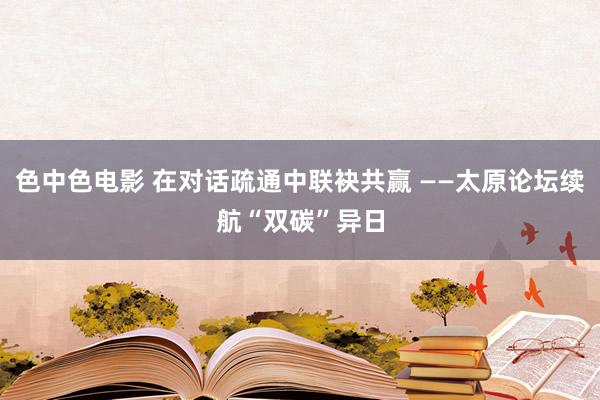 色中色电影 在对话疏通中联袂共赢 ——太原论坛续航“双碳”异日